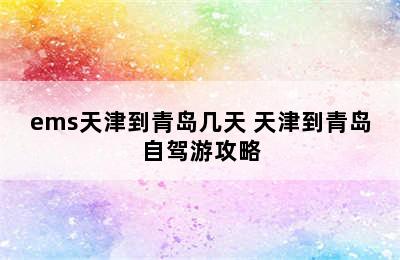 ems天津到青岛几天 天津到青岛自驾游攻略